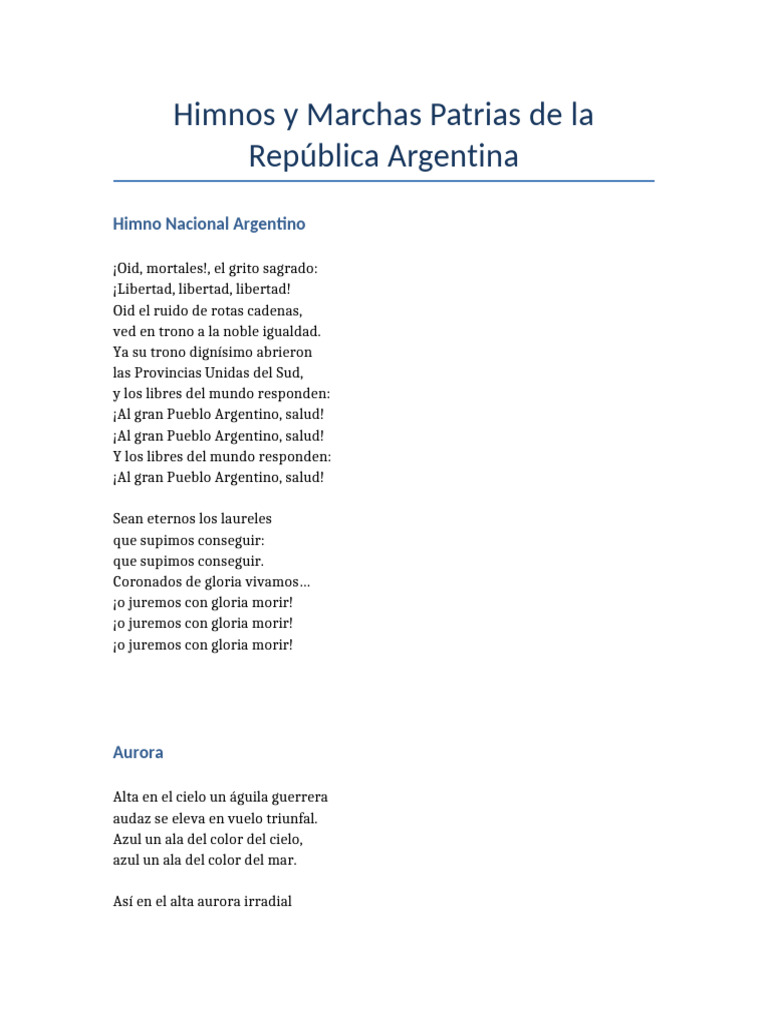 Himnos y Marchas Patrias de la República Argentina

Himno Nacional Argentino

¡Oid, mortales!, el grito sagrado:
¡Libertad, libertad, libertad!
Oid el ruido de rotas cadenas,
ved en trono a la noble igualdad.
Ya su trono dignísimo abrieron
las Provincias Unidas del Sud,
y los libres del mundo responden:
¡Al gran Pueblo Argentino, salud!
¡Al gran Pueblo Argentino, salud!
Y los libres del mundo responden:
¡Al gran Pueblo Argentino, salud!

Sean eternos los laureles
que supimos conseguir:
que supimos conseguir.
Coronados de gloria vivamos...
¡o juremos con gloria morir!
¡o juremos con gloria morir!
¡o juremos con gloria morir!

Aurora

Alta en el cielo un águila guerrera
audaz se eleva en vuelo triunfal.
Azul un ala del color del cielo,
azul un ala del color del mar.

Así en el alta aurora irradial